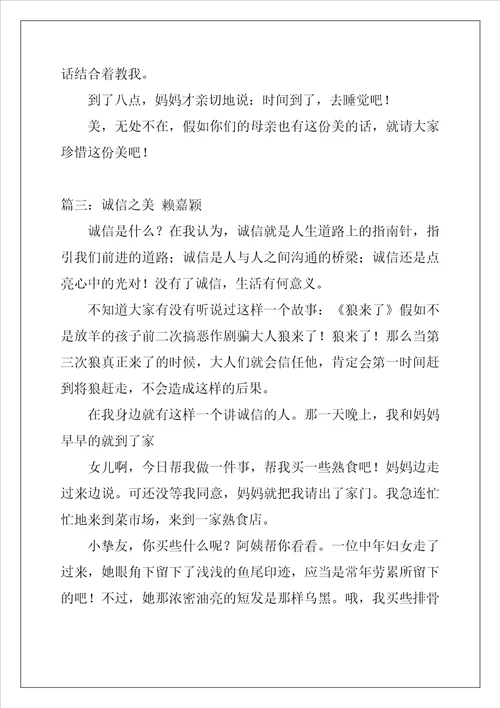 话结合着教我。

到了八点，妈妈才亲切地说：时间到了，去睡觉吧！

美，无处不在，假如你们的母亲也有这份美的话，就请大家珍惜这份美吧！

篇三：诚信之美 赖嘉颖

诚信是什么？在我认为，诚信就是人生道路上的指南针，指引我们前进的道路；诚信是人与人之间沟通的桥梁；诚信还是点亮心中的光对！没有了诚信，生活有何意义。

不知道大家有没有听说过这样一个故事：《狼来了》假如不是放羊的孩子前二次搞恶作剧骗大人狼来了！狼来了！那么当第三次狼真正来了的时候，大人们就会信任他，肯定会第一时间赶到将狼赶走，不会造成这样的后果。

在我身边就有这样一个讲诚信的人。那一天晚上，我和妈妈早早的就到了家

女儿啊，今日帮我做一件事，帮我买一些熟食吧！妈妈边走过来边说。可还没等我同意，妈妈就把我请出了家门。我急连忙忙地来到菜市场，来到一家熟食店。

小挚友，你买些什么呢？阿姨帮你看看。一位中年妇女走了过来，她眼角下留下了浅浅的鱼尾印迹，应当是常年劳累所留下的吧！不过，她那浓密油亮的短发是那样乌黑。哦，我买些排骨